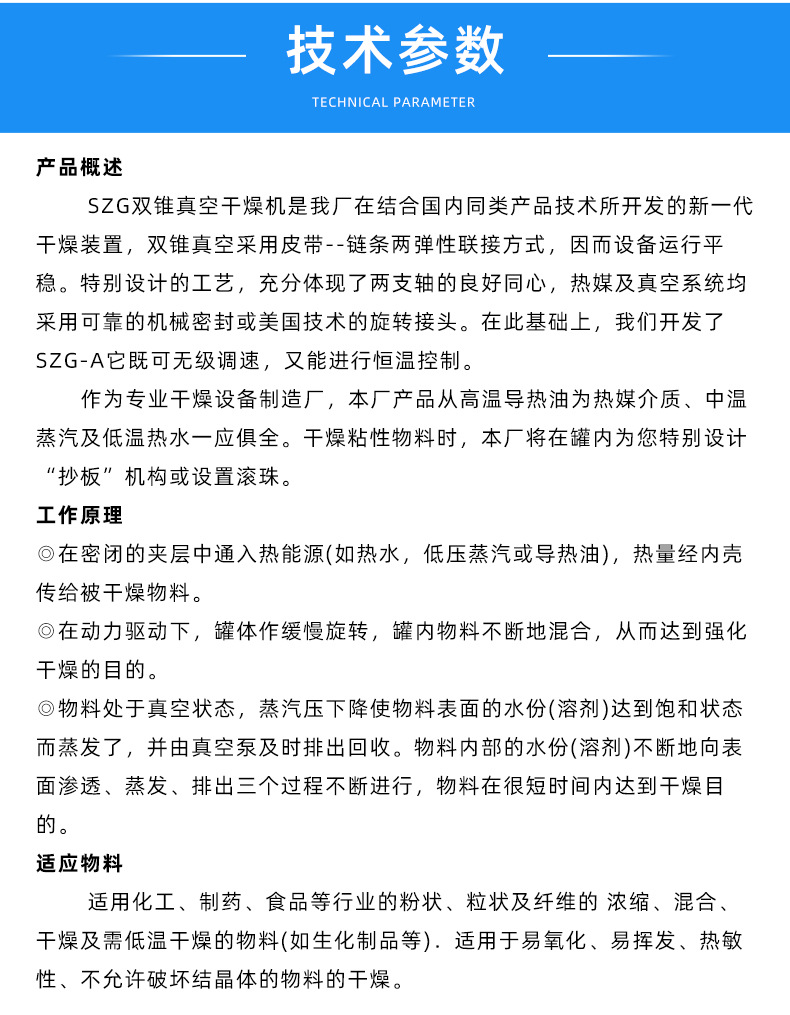 技术参数

TECHNICAL PARAMETER

产品概述

SZG双锥真空干燥机是我厂在结合国内同类产品技术所开发的新一代干燥装置，双锥真空采用皮带--链条两弹性联接方式，因而设备运行平稳。特别设计的工艺，充分体现了两支轴的良好同心，热媒及真空系统均采用可靠的机械密封或美国技术的旋转接头。在此基础上，我们开发了SZG-A它既可无级调速，又能进行恒温控制。

作为专业干燥设备制造厂，本厂产品从高温导热油为热媒介质、中温蒸汽及低温热水一应俱全。干燥粘性物料时，本厂将在罐内为您特别设计“抄板”机构或设置滚珠。

工作原理

◎在密闭的夹层中通入热能源(如热水，低压蒸汽或导热油)，热量经内壳传给被干燥物料。

◎在动力驱动下，罐体作缓慢旋转，罐内物料不断地混合，从而达到强化干燥的目的。

◎物料处于真空状态，蒸汽压下降使物料表面的水份(溶剂)达到饱和状态而蒸发了，并由真空泵及时排出回收。物料内部的水份(溶剂)不断地向表面渗透、蒸发、排出三个过程不断进行，物料在很短时间内达到干燥目的。

适应物料

适用化工、制药、食品等行业的粉状、粒状及纤维的 浓缩、混合、干燥及需低温干燥的物料(如生化制品等). 适用于易氧化、易挥发、热敏性、不允许破坏结晶体的物料的干燥。